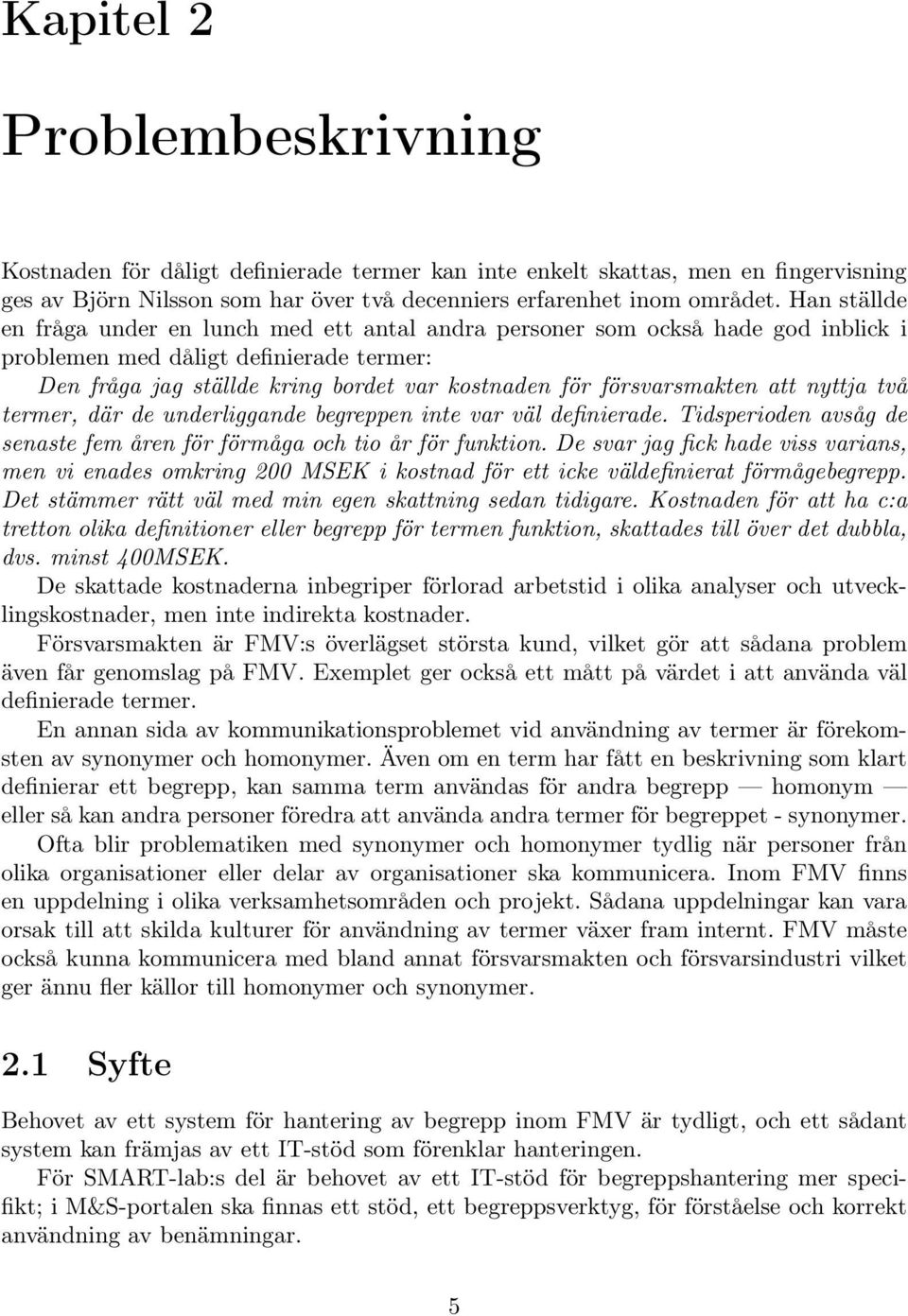 Kapitel 2

Problembeskrivning

Kostnaden för dåligt definierade termer kan inte enkelt skattas, men en fingervisning ges av Björn Nilsson som har över två decenniers erfarenhet inom området. Han ställde en fråga under en lunch med ett antal andra personer som också hade god inblick i problemen med dåligt definierade termer:

Den fråga jag ställde kring bordet var kostnaden för försvarsmakten att nyttja två termer, där de underliggande begreppen inte var väl definierade. Tidsperioden avsåg de senaste fem åren för förmåga och tio år för funktion. De svar jag fick hade viss varians, men vi enades omkring 200 MSEK i kostnad för ett icke väldefinierat förmågebegrepp. Det stämmer rätt väl med min egen skattning sedan tidigare. Kostnaden för att ha c:a tretton olika definitioner eller begrepp för termen funktion, skattades till över det dubbla, dvs. minst 400MSEK.

De skattade kostnaderna inbegriper förlorad arbetstid i olika analyser och utvecklingskostnader, men inte indirekta kostnader.

Försvarsmakten är FMV:s överlägset största kund, vilket gör att sådana problem även får genomslag på FMV. Exemplet ger också ett mått på värdet i att använda väl definierade termer.

En annan sida av kommunikationsproblemet vid användning av termer är förekomsten av synonymer och homonymer. Även om en term har fått en beskrivning som klart definierar ett begrepp, kan samma term användas för andra begrepp — homonym — eller så kan andra personer föredra att använda andra termer för begreppet - synonymer.

Ofta blir problematiken med synonymer och homonymer tydlig när personer från olika organisationer eller delar av organisationer ska kommunicera. Inom FMV finns en uppdelning i olika verksamhetsområden och projekt. Sådana uppdelningar kan vara orsak till att skilda kulturer för användning av termer växer fram internt. FMV måste också kunna kommunicera med bland annat försvarsmakten och försvarsindustri vilket ger ännu fler källor till homonymer och synonymer.

2.1 Syfte

Behovet av ett system för hantering av begrepp inom FMV är tydligt, och ett sådant system kan främjas av ett IT-stöd som förenklar hanteringen.

För SMART-lab:s del är behovet av ett IT-stöd för begreppshantering mer specifikt; i M&S-portalen ska finnas ett stöd, ett begreppsverktyg, för förståelse och korrekt användning av benämningar.

5